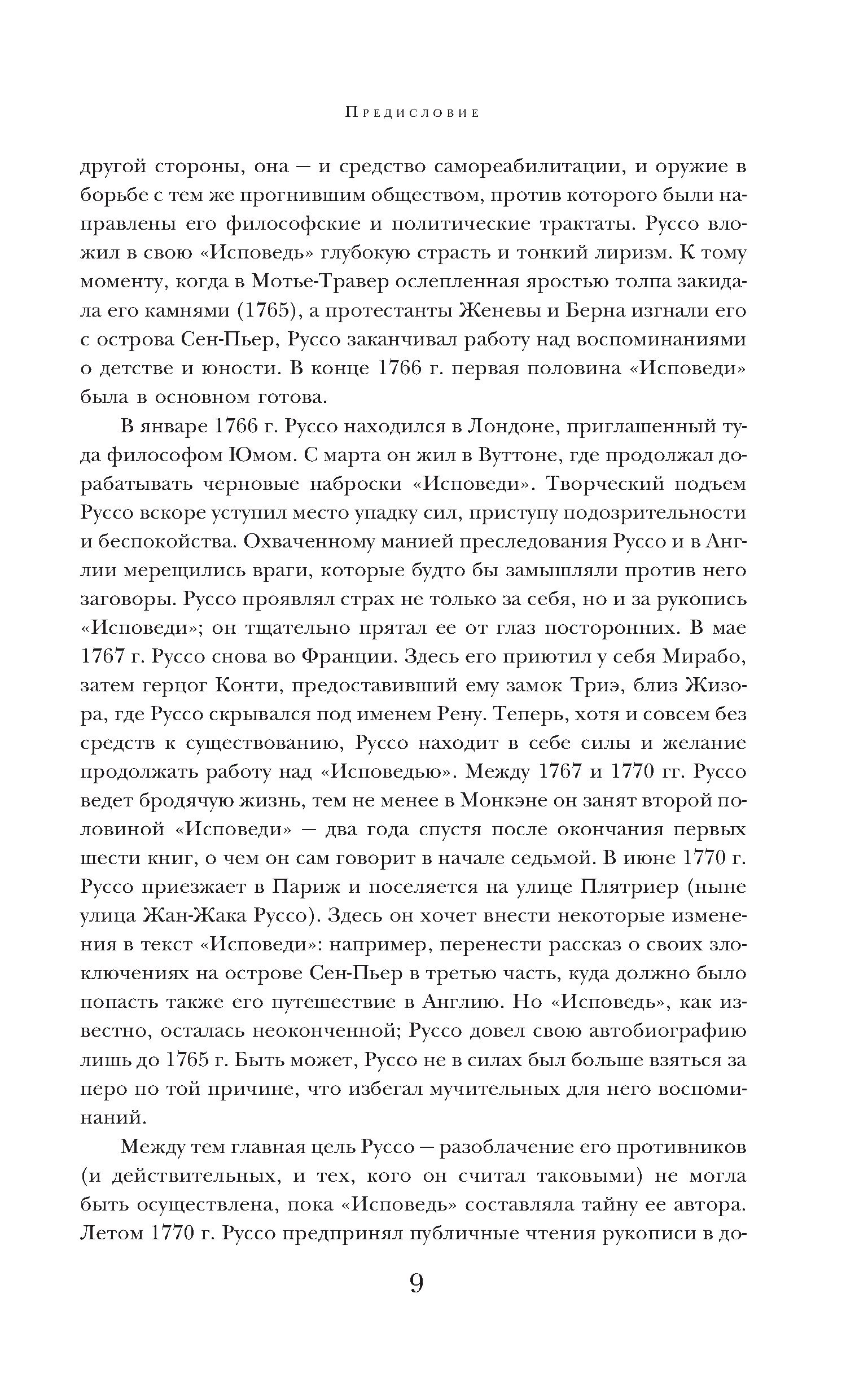 Предисловие

другой стороны, она — и средство самореабилитации, и оружие в борьбе с тем же прогнившим обществом, против которого были направлены его философские и политические трактаты. Руссо вложил в свою «Исповедь» глубокую страсть и тонкий лиризм. К тому моменту, когда в Мотье-Травер ослепленная яростью толпа закидала его камнями (1765), а протестанты Женевы и Берна изгнали его с острова Сен-Пьер, Руссо заканчивал работу над воспоминаниями о детстве и юности. В конце 1766 г. первая половина «Исповеди» была в основном готова.

В январе 1766 г. Руссо находился в Лондоне, приглашенный туда философом Юмом. С марта он жил в Вуттоне, где продолжал дорабатывать черновые наброски «Исповеди». Творческий подъем Руссо вскоре уступил место упадку сил, приступу подозрительности и беспокойства. Охваченному манией преследования Руссо и в Англии мерещились враги, которые будто бы замышляли против него заговоры. Руссо проявлял страх не только за себя, но и за рукопись «Исповеди»; он тщательно прятал ее от глаз посторонних. В мае 1767 г. Руссо снова во Франции. Здесь его приютил у себя Мирабо, затем герцог Конти, предоставивший ему замок Триэ, близ Жизора, где Руссо скрывался под именем Рену. Теперь, хотя и совсем без средств к существованию, Руссо находит в себе силы и желание продолжать работу над «Исповедью». Между 1767 и 1770 гг. Руссо ведет бродячую жизнь, тем не менее в Монкэне он занят второй половиной «Исповеди» — два года спустя после окончания первых шести книг, о чем он сам говорит в начале седьмой. В июне 1770 г. Руссо приезжает в Париж и поселяется на улице Плятриер (ныне улица Жан-Жака Руссо). Здесь он хочет внести некоторые изменения в текст «Исповеди»: например, перенести рассказ о своих злоключениях на острове Сен-Пьер в третью часть, куда должно было попасть также его путешествие в Англию. Но «Исповедь», как известно, осталась неоконченной; Руссо довел свою автобиографию лишь до 1765 г. Быть может, Руссо не в силах был больше взяться за перо по той причине, что избегал мучительных для него воспоминаний.

Между тем главная цель Руссо — разоблачение его противников (и действительных, и тех, кого он считал таковыми) не могла быть осуществлена, пока «Исповедь» составляла тайну ее автора. Летом 1770 г. Руссо предпринял публичные чтения рукописи в до-

9